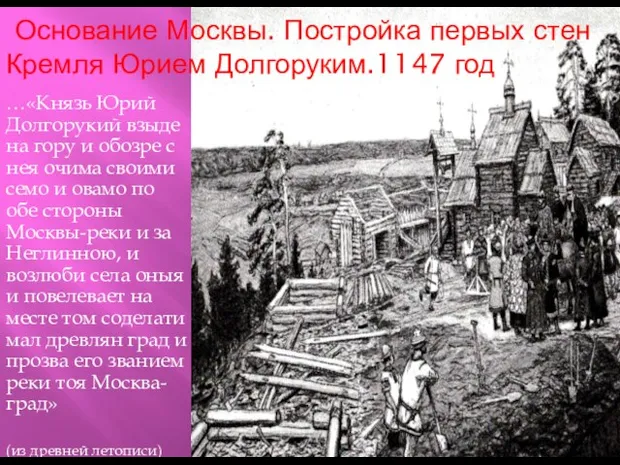 Основание Москвы. Постройка первых стен Кремля Юрием Долгоруким.1147 год

…«Князь Юрий Долгорукий взыде на гору и обозре с нея очима своими семо и овамо по обе стороны Москвы-реки и за Неглинною, и возлюби села оныя и повелевает на месте том соделати мал древлян град и прозва его званием реки тоя Москва-град»

(из древней летописи)